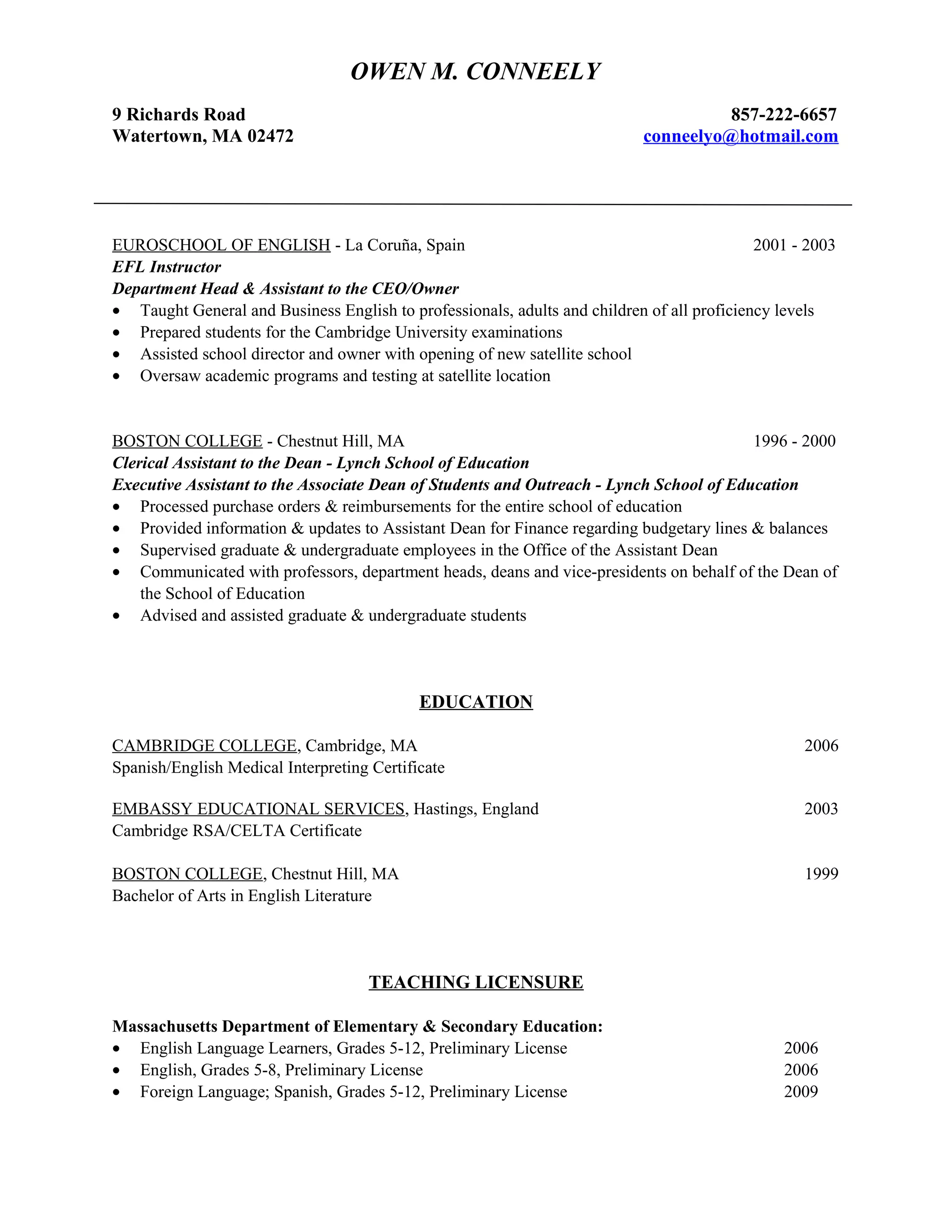 OWEN M. CONNEELY

9 Richards Road
Watertown, MA 02472

857-222-6657
conneelyo@hotmail.com

EUROSCHOOL OF ENGLISH - La Coruña, Spain 2001 - 2003
EFL Instructor
Department Head & Assistant to the CEO/Owner
• Taught General and Business English to professionals, adults and children of all proficiency levels
• Prepared students for the Cambridge University examinations
• Assisted school director and owner with opening of new satellite school
• Oversaw academic programs and testing at satellite location

BOSTON COLLEGE - Chestnut Hill, MA 1996 - 2000
Clerical Assistant to the Dean - Lynch School of Education
Executive Assistant to the Associate Dean of Students and Outreach - Lynch School of Education
• Processed purchase orders & reimbursements for the entire school of education
• Provided information & updates to Assistant Dean for Finance regarding budgetary lines & balances
• Supervised graduate & undergraduate employees in the Office of the Assistant Dean
• Communicated with professors, department heads, deans and vice-presidents on behalf of the Dean of the School of Education
• Advised and assisted graduate & undergraduate students

EDUCATION

CAMBRIDGE COLLEGE, Cambridge, MA 2006
Spanish/English Medical Interpreting Certificate

EMBASSY EDUCATIONAL SERVICES, Hastings, England 2003
Cambridge RSA/CELTA Certificate

BOSTON COLLEGE, Chestnut Hill, MA 1999
Bachelor of Arts in English Literature

TEACHING LICENSURE

Massachusetts Department of Elementary & Secondary Education:
• English Language Learners, Grades 5-12, Preliminary License 2006
• English, Grades 5-8, Preliminary License 2006
• Foreign Language; Spanish, Grades 5-12, Preliminary License 2009